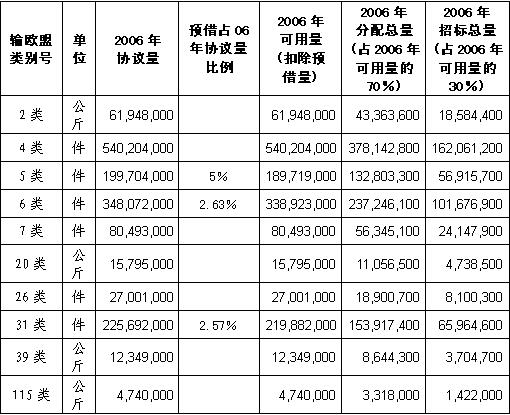 | 输欧盟类别号 | 单位 | 2006 年协议量 | 预借占 06 年协议量比例 | 2006 年可用量（扣除预借量） | 2006 年分配总量（占 2006 年可用量的 70%） | 2006 年招标总量（占 2006 年可用量的 30%） |
|---|---|---|---|---|---|---|
| 2 类 | 公斤 | 61,948,000 | | 61,948,000 | 43,363,600 | 18,584,400 |
| 4 类 | 件 | 540,204,000 | | 540,204,000 | 378,142,800 | 162,061,200 |
| 5 类 | 件 | 199,704,000 | 5% | 189,719,000 | 132,803,300 | 56,915,700 |
| 6 类 | 件 | 348,072,000 | 2.63% | 338,923,000 | 237,246,100 | 101,676,900 |
| 7 类 | 件 | 80,493,000 | | 80,493,000 | 56,345,100 | 24,147,900 |
| 20 类 | 公斤 | 15,795,000 | | 15,795,000 | 11,056,500 | 4,738,500 |
| 26 类 | 件 | 27,001,000 | | 27,001,000 | 18,900,700 | 8,100,300 |
| 31 类 | 件 | 225,692,000 | 2.57% | 219,882,000 | 153,917,400 | 65,964,600 |
| 39 类 | 公斤 | 12,349,000 | | 12,349,000 | 8,644,300 | 3,704,700 |
| 115 类 | 公斤 | 4,740,000 | | 4,740,000 | 3,318,000 | 1,422,000 |